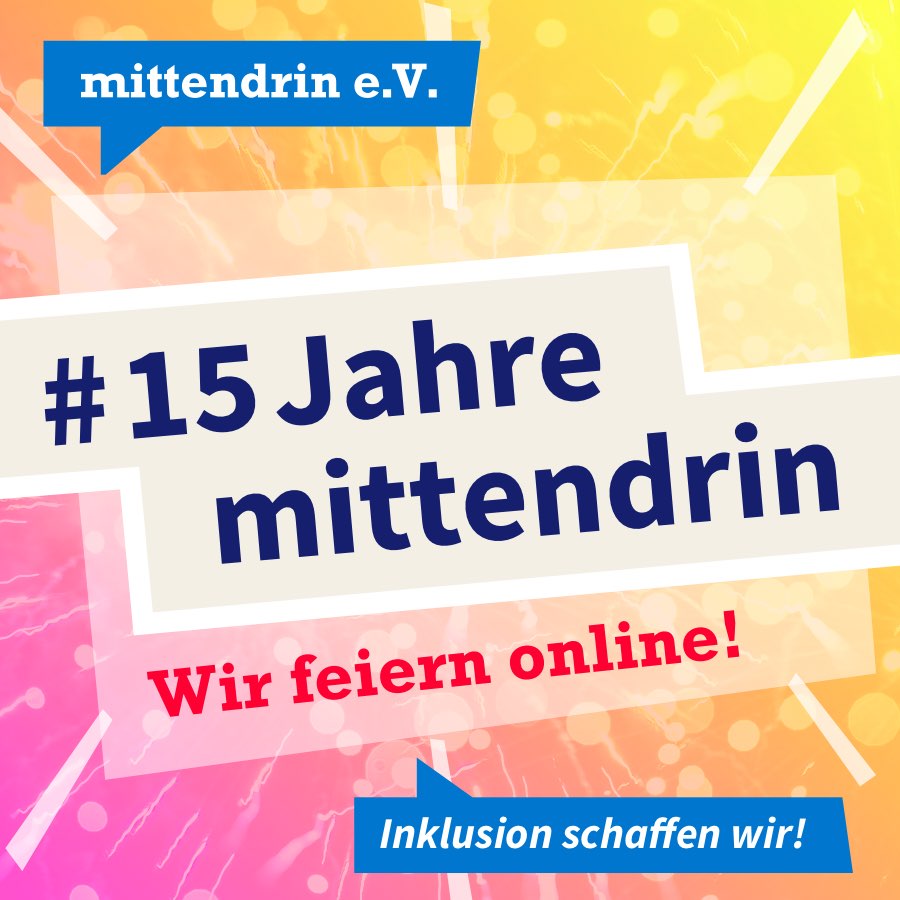 mittendrin e.V.

# 15 Jahre mittendrin

Wir feiern online!

Inklusion schaffen wir!